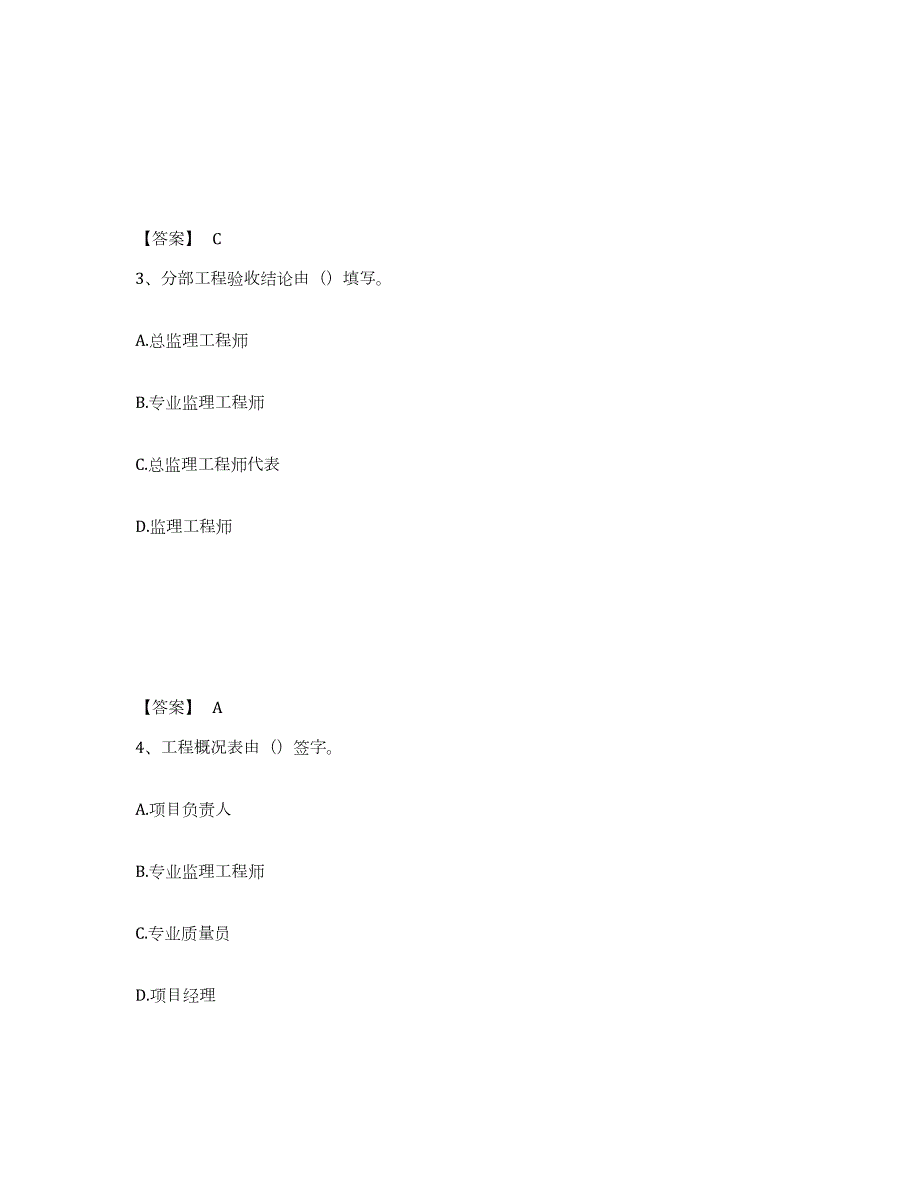 【答案】 C

3、分部工程验收结论由（）填写。

A.总监理工程师

B.专业监理工程师

C.总监理工程师代表

D.监理工程师

【答案】 A

4、工程概况表由（）签字。

A.项目负责人

B.专业监理工程师

C.专业质量员

D.项目经理